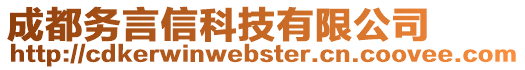 成都务言信科技有限公司
http://cdkerwinwebster.cn.coovee.com